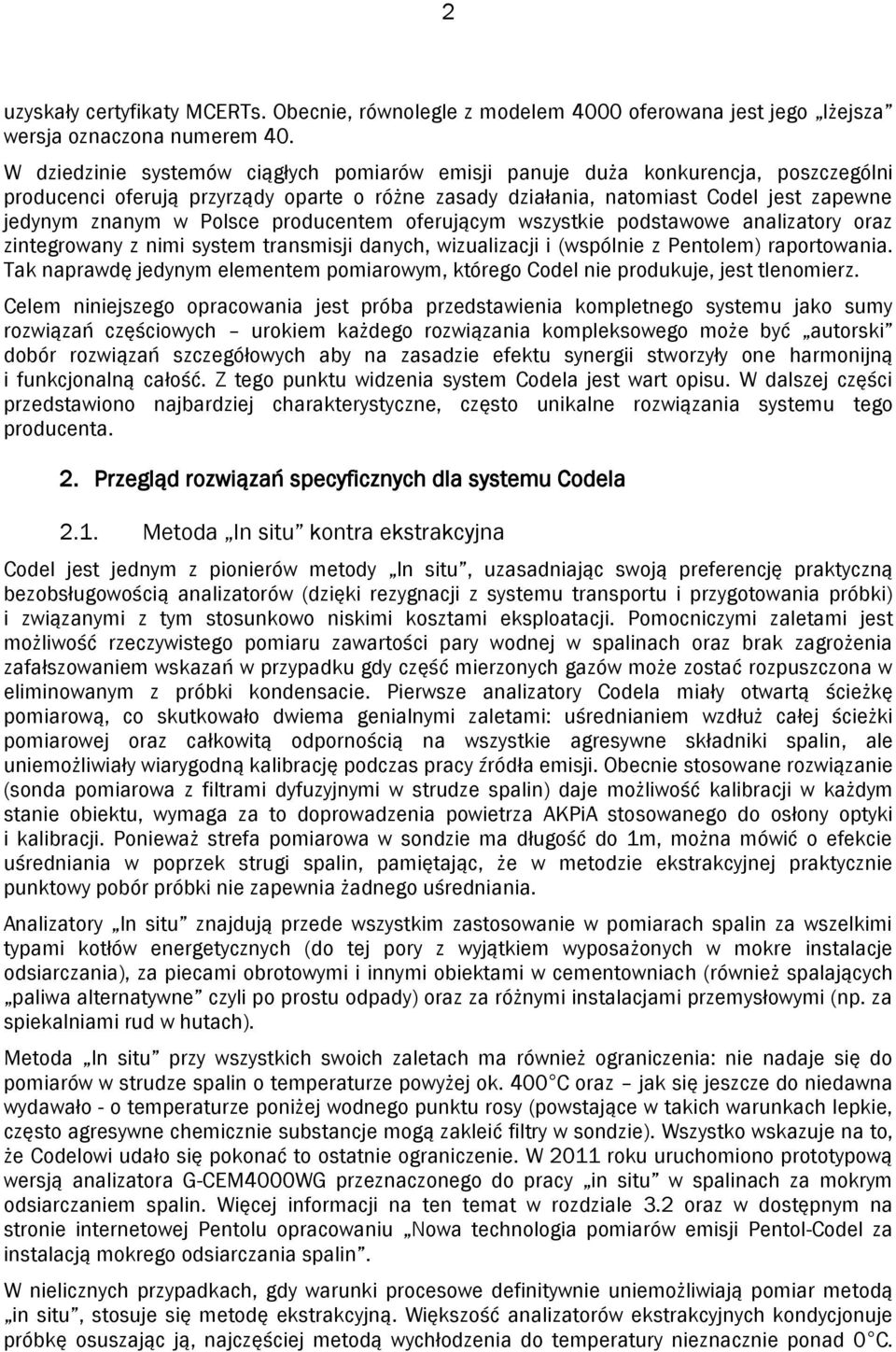 2

uzyskały certyfikaty MCERTs. Obecnie, równolegle z modelem 4000 oferowana jest jego „lżejsza" wersja oznaczona numerem 40.

W dziedzinie systemów ciągłych pomiarów emisji panuje duża konkurencja, poszczególni producenci oferują przyrządy oparte o różne zasady działania, natomiast Codel jest zapewne jedynym znanym w Polsce producentem oferującym wszystkie podstawowe analizatory oraz zintegrowany z nimi system transmisji danych, wizualizacji i (wspólnie z Pentolem) raportowania. Tak naprawdę jedynym elementem pomiarowym, którego Codel nie produkuje, jest tlenomierz.

Celem niniejszego opracowania jest próba przedstawienia kompletnego systemu jako sumy rozwiązań częściowych – urokiem każdego rozwiązania kompleksowego może być „autorski" dobór rozwiązań szczegółowych aby na zasadzie efektu synergii stworzyły one harmonijną i funkcjonalną całość. Z tego punktu widzenia system Codela jest wart opisu. W dalszej części przedstawiono najbardziej charakterystyczne, często unikalne rozwiązania systemu tego producenta.

2. Przegląd rozwiązań specyficznych dla systemu Codela

2.1. Metoda „In situ" kontra ekstrakcyjna

Codel jest jednym z pionierów metody „In situ", uzasadniając swoją preferencję praktyczną bezobsługowością analizatorów (dzięki rezygnacji z systemu transportu i przygotowania próbki) i związanymi z tym stosunkowo niskimi kosztami eksploatacji. Pomocniczymi zaletami jest możliwość rzeczywistego pomiaru zawartości pary wodnej w spalinach oraz brak zagrożenia zafałszowaniem wskazań w przypadku gdy część mierzonych gazów może zostać rozpuszczona w eliminowanym z próbki kondensacie. Pierwsze analizatory Codela miały otwartą ścieżkę pomiarową, co skutkowało dwiema genialnymi zaletami: uśrednianiem wzdłuż całej ścieżki pomiarowej oraz całkowitą odpornością na wszystkie agresywne składniki spalin, ale uniemożliwiały wiarygodną kalibrację podczas pracy źródła emisji. Obecnie stosowane rozwiązanie (sonda pomiarowa z filtrami dyfuzyjnymi w strudze spalin) daje możliwość kalibracji w każdym stanie obiektu, wymaga za to doprowadzenia powietrza AKPiA stosowanego do osłony optyki i kalibracji. Ponieważ strefa pomiarowa w sondzie ma długość do 1m, można mówić o efekcie uśredniania w poprzek strugi spalin, pamiętając, że w metodzie ekstrakcyjnej praktycznie punktowy pobór próbki nie zapewnia żadnego uśredniania.

Analizatory „In situ" znajdują przede wszystkim zastosowanie w pomiarach spalin za wszelkimi typami kotłów energetycznych (do tej pory z wyjątkiem wyposażonych w mokre instalacje odsiarczania), za piecami obrotowymi i innymi obiektami w cementowniach (również spalających „paliwa alternatywne" czyli po prostu odpady) oraz za różnymi instalacjami przemysłowymi (np. za spiekalniami rud w hutach).

Metoda „In situ" przy wszystkich swoich zaletach ma również ograniczenia: nie nadaje się do pomiarów w strudze spalin o temperaturze powyżej ok. 400°C oraz – jak się jeszcze do niedawna wydawało - o temperaturze poniżej wodnego punktu rosy (powstające w takich warunkach lepkie, często agresywne chemicznie substancje mogą zakleić filtry w sondzie). Wszystko wskazuje na to, że Codelowi udało się pokonać to ostatnie ograniczenie. W 2011 roku uruchomiono prototypową wersją analizatora G-CEM4000WG przeznaczonego do pracy „in situ" w spalinach za mokrym odsiarczaniem spalin. Więcej informacji na ten temat w rozdziale 3.2 oraz w dostępnym na stronie internetowej Pentolu opracowaniu „Nowa technologia pomiarów emisji Pentol-Codel za instalacją mokrego odsiarczania spalin".

W nielicznych przypadkach, gdy warunki procesowe definitywnie uniemożliwiają pomiar metodą „in situ", stosuje się metodę ekstrakcyjną. Większość analizatorów ekstrakcyjnych kondycjonuje próbkę osuszając ją, najczęściej metodą wychłodzenia do temperatury nieznacznie ponad 0°C.